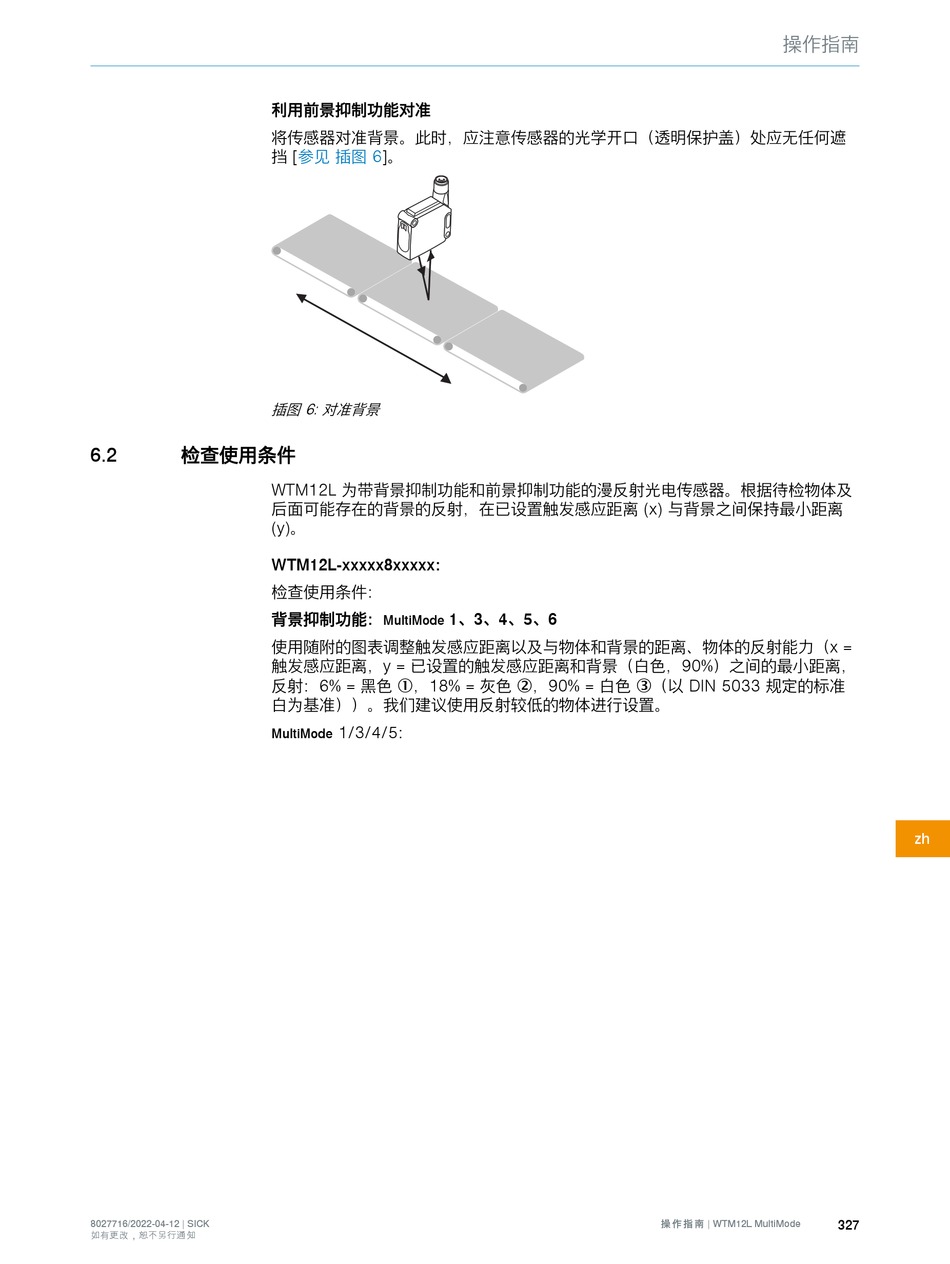 操作指南

利用前景抑制功能对准

将传感器对准背景。此时，应注意传感器的光学开口（透明保护盖）处应无任何遮挡 [参见 插图 6]。

插图 6: 对准背景

6.2 检查使用条件

WTM12L 为带背景抑制功能和前景抑制功能的漫反射光电传感器。根据待检物体及后面可能存在的背景的反射，在已设置触发感应距离 (x) 与背景之间保持最小距离 (y)。

WTM12L-xxxxx8xxxxx:

检查使用条件:

背景抑制功能: MultiMode 1、3、4、5、6

使用随附的图表调整触发感应距离以及与物体和背景的距离、物体的反射能力（x = 触发感应距离，y = 已设置的触发感应距离和背景（白色，90%）之间的最小距离，反射：6% = 黑色 ①，18% = 灰色 ②，90% = 白色 ③（以 DIN 5033 规定的标准白为基准））。我们建议使用反射较低的物体进行设置。

MultiMode 1/3/4/5:

zh

8027716/2022-04-12 | SICK
如有更改，恕不另行通知

操作指南 | WTM12L MultiMode 327